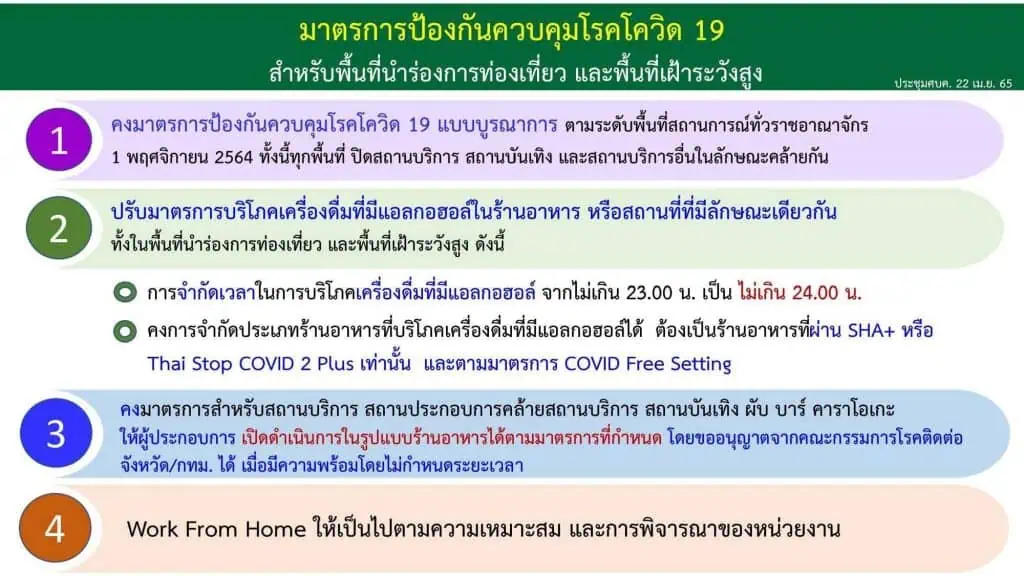 มาตรการป้องกันควบคุมโรคโควิด 19
สำหรับพื้นที่นำร่องการท่องเที่ยว และพื้นที่เฝ้าระวังสูง

ประชุมศบค. 22 เม.ย. 65

1
คงมาตรการป้องกันควบคุมโรคโควิด 19 แบบบูรณาการ ตามระดับพื้นที่สถานการณ์ทั่วราชอาณาจักร 1 พฤศจิกายน 2564 ทั้งนี้ทุกพื้นที่ ปิดสถานบริการ สถานบันเทิง และสถานบริการอื่นในลักษณะคล้ายกัน

2
ปรับมาตรการบริโภคเครื่องดื่มที่มีแอลกอฮอล์ในร้านอาหาร หรือสถานที่ที่มีลักษณะเดียวกัน ทั้งในพื้นที่นำร่องการท่องเที่ยว และพื้นที่เฝ้าระวังสูง ดังนี้

การจำกัดเวลาในการบริโภคเครื่องดื่มที่มีแอลกอฮอล์ จากไม่เกิน 23.00 น. เป็น ไม่เกิน 24.00 น.

คงการจำกัดประเภทร้านอาหารที่บริโภคเครื่องดื่มที่มีแอลกอฮอล์ได้ ต้องเป็นร้านอาหารที่ผ่าน SHA+ หรือ Thai Stop COVID 2 Plus เท่านั้น และตามมาตรการ COVID Free Setting

3
คงมาตรการสำหรับสถานบริการ สถานประกอบการคล้ายสถานบริการ สถานบันเทิง ผับ บาร์ คาราโอเกะ ให้ผู้ประกอบการ เปิดดำเนินการในรูปแบบร้านอาหารได้ตามมาตรการที่กำหนด โดยขออนุญาตจากคณะกรรมการโรคติดต่อจังหวัด/กทม. ได้ เมื่อมีความพร้อมโดยไม่กำหนดระยะเวลา

4
Work From Home ให้เป็นไปตามความเหมาะสม และการพิจารณาของหน่วยงาน